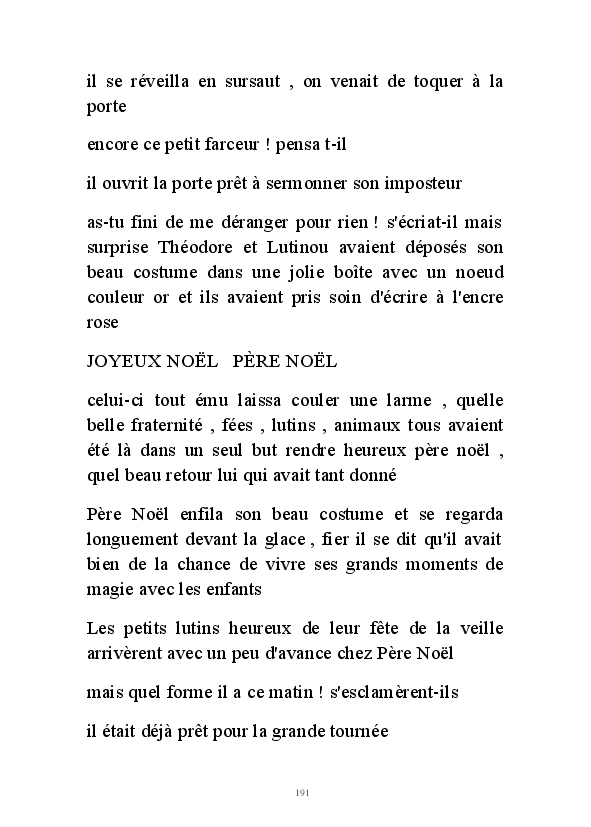 il se réveilla en sursaut , on venait de toquer à la porte

encore ce petit farceur ! pensa t-il

il ouvrit la porte prêt à sermonner son imposteur

as-tu fini de me déranger pour rien ! s'écriat-il mais surprise Théodore et Lutinou avaient déposés son beau costume dans une jolie boîte avec un noeud couleur or et ils avaient pris soin d'écrire à l'encre rose

JOYEUX NOËL PÈRE NOËL

celui-ci tout ému laissa couler une larme , quelle belle fraternité , fées , lutins , animaux tous avaient été là dans un seul but rendre heureux père noël , quel beau retour lui qui avait tant donné

Père Noël enfila son beau costume et se regarda longuement devant la glace , fier il se dit qu'il avait bien de la chance de vivre ses grands moments de magie avec les enfants

Les petits lutins heureux de leur fête de la veille arrivèrent avec un peu d'avance chez Père Noël

mais quel forme il a ce matin ! s'esclamèrent-ils

il était déjà prêt pour la grande tournée

191